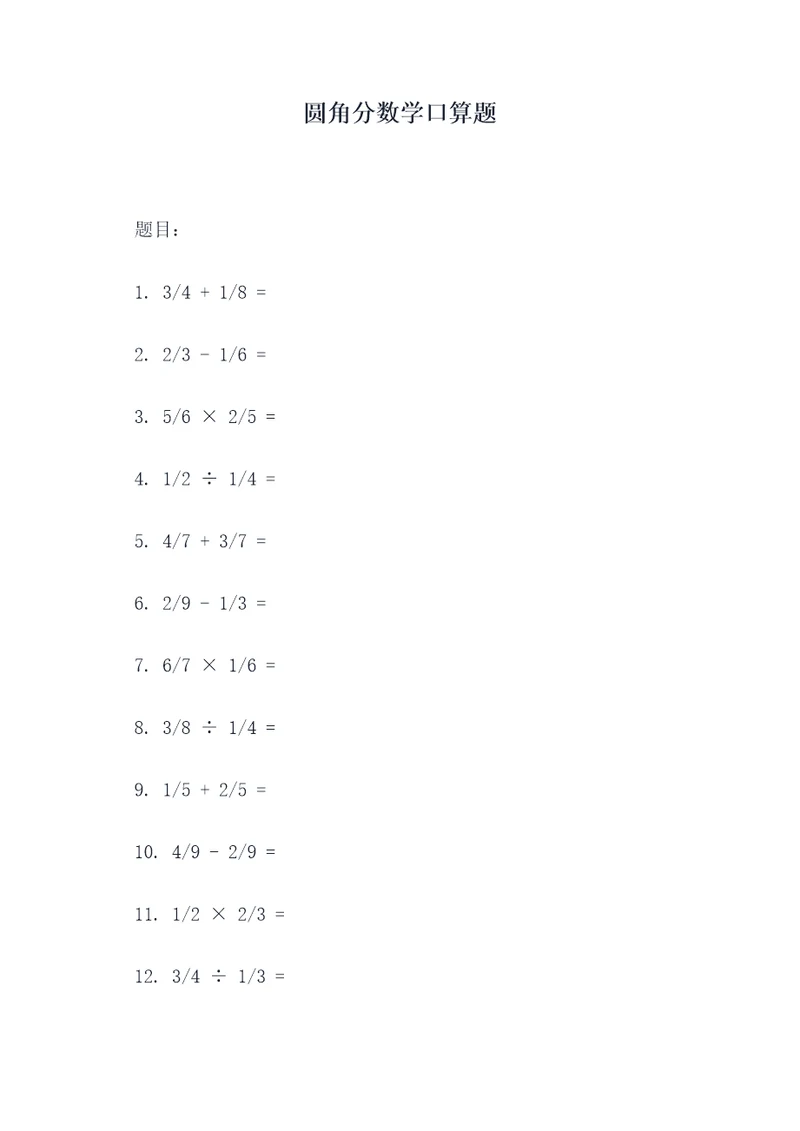 圆角分数学口算题

题目：

1. $3/4 + 1/8 =$

2. $2/3 - 1/6 =$

3. $5/6 \times 2/5 =$

4. $1/2 \div 1/4 =$

5. $4/7 + 3/7 =$

6. $2/9 - 1/3 =$

7. $6/7 \times 1/6 =$

8. $3/8 \div 1/4 =$

9. $1/5 + 2/5 =$

10. $4/9 - 2/9 =$

11. $1/2 \times 2/3 =$

12. $3/4 \div 1/3 =$